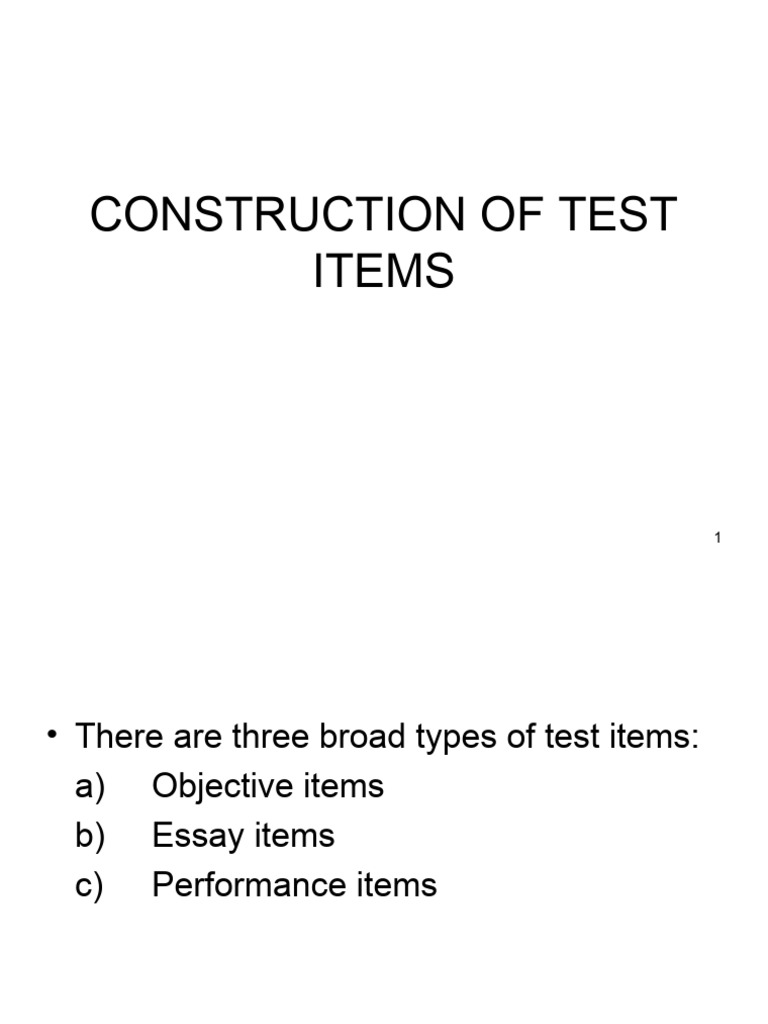 CONSTRUCTION OF TEST ITEMS

1

• There are three broad types of test items:
a) Objective items
b) Essay items
c) Performance items